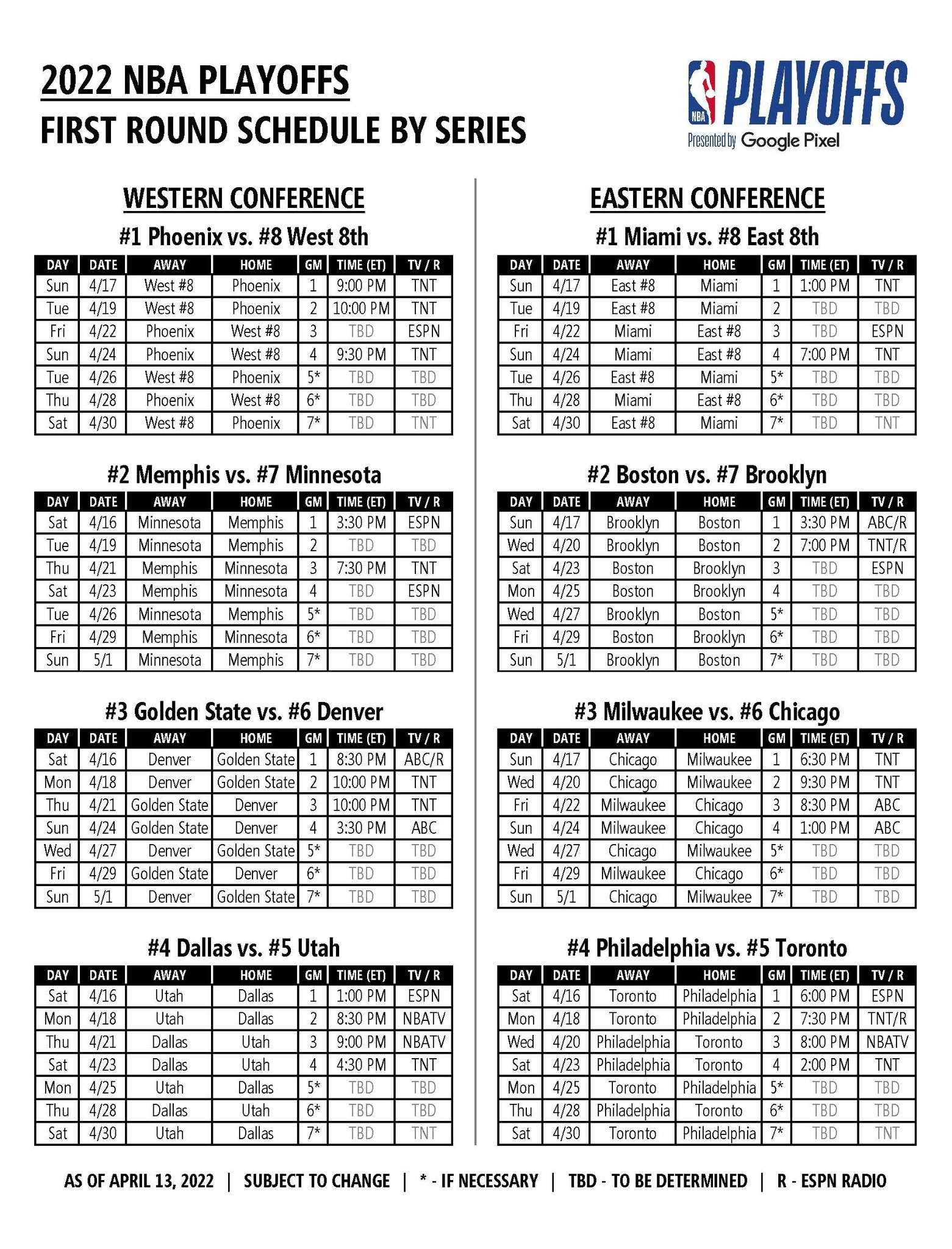 2022 NBA PLAYOFFS
FIRST ROUND SCHEDULE BY SERIES

NBA PLAYOFFS
Presented by Google Pixel

WESTERN CONFERENCE

#1 Phoenix vs. #8 West 8th

| DAY | DATE | AWAY | HOME | GM | TIME (ET) | TV / R |
|---|---|---|---|---|---|---|
| Sun | 4/17 | West #8 | Phoenix | 1 | 9:00 PM | TNT |
| Tue | 4/19 | West #8 | Phoenix | 2 | 10:00 PM | TNT |
| Fri | 4/22 | Phoenix | West #8 | 3 | TBD | ESPN |
| Sun | 4/24 | Phoenix | West #8 | 4 | 9:30 PM | TNT |
| Tue | 4/26 | West #8 | Phoenix | 5* | TBD | TBD |
| Thu | 4/28 | Phoenix | West #8 | 6* | TBD | TBD |
| Sat | 4/30 | West #8 | Phoenix | 7* | TBD | TNT |

#2 Memphis vs. #7 Minnesota

| DAY | DATE | AWAY | HOME | GM | TIME (ET) | TV / R |
|---|---|---|---|---|---|---|
| Sat | 4/16 | Minnesota | Memphis | 1 | 3:30 PM | ESPN |
| Tue | 4/19 | Minnesota | Memphis | 2 | TBD | TBD |
| Thu | 4/21 | Memphis | Minnesota | 3 | 7:30 PM | TNT |
| Sat | 4/23 | Memphis | Minnesota | 4 | TBD | ESPN |
| Tue | 4/26 | Minnesota | Memphis | 5* | TBD | TBD |
| Fri | 4/29 | Memphis | Minnesota | 6* | TBD | TBD |
| Sun | 5/1 | Minnesota | Memphis | 7* | TBD | TBD |

#3 Golden State vs. #6 Denver

| DAY | DATE | AWAY | HOME | GM | TIME (ET) | TV / R |
|---|---|---|---|---|---|---|
| Sat | 4/16 | Denver | Golden State | 1 | 8:30 PM | ABC/R |
| Mon | 4/18 | Denver | Golden State | 2 | 10:00 PM | TNT |
| Thu | 4/21 | Golden State | Denver | 3 | 10:00 PM | TNT |
| Sun | 4/24 | Golden State | Denver | 4 | 3:30 PM | ABC |
| Wed | 4/27 | Denver | Golden State | 5* | TBD | TBD |
| Fri | 4/29 | Golden State | Denver | 6* | TBD | TBD |
| Sun | 5/1 | Denver | Golden State | 7* | TBD | TBD |

#4 Dallas vs. #5 Utah

| DAY | DATE | AWAY | HOME | GM | TIME (ET) | TV / R |
|---|---|---|---|---|---|---|
| Sat | 4/16 | Utah | Dallas | 1 | 1:00 PM | ESPN |
| Mon | 4/18 | Utah | Dallas | 2 | 8:30 PM | NBATV |
| Thu | 4/21 | Dallas | Utah | 3 | 9:00 PM | NBATV |
| Sat | 4/23 | Dallas | Utah | 4 | 4:30 PM | TNT |
| Mon | 4/25 | Utah | Dallas | 5* | TBD | TBD |
| Thu | 4/28 | Dallas | Utah | 6* | TBD | TBD |
| Sat | 4/30 | Utah | Dallas | 7* | TBD | TNT |

EASTERN CONFERENCE

#1 Miami vs. #8 East 8th

| DAY | DATE | AWAY | HOME | GM | TIME (ET) | TV / R |
|---|---|---|---|---|---|---|
| Sun | 4/17 | East #8 | Miami | 1 | 1:00 PM | TNT |
| Tue | 4/19 | East #8 | Miami | 2 | TBD | TBD |
| Fri | 4/22 | Miami | East #8 | 3 | TBD | ESPN |
| Sun | 4/24 | Miami | East #8 | 4 | 7:00 PM | TNT |
| Tue | 4/26 | East #8 | Miami | 5* | TBD | TBD |
| Thu | 4/28 | Miami | East #8 | 6* | TBD | TBD |
| Sat | 4/30 | East #8 | Miami | 7* | TBD | TNT |

#2 Boston vs. #7 Brooklyn

| DAY | DATE | AWAY | HOME | GM | TIME (ET) | TV / R |
|---|---|---|---|---|---|---|
| Sun | 4/17 | Brooklyn | Boston | 1 | 3:30 PM | ABC/R |
| Wed | 4/20 | Brooklyn | Boston | 2 | 7:00 PM | TNT/R |
| Sat | 4/23 | Boston | Brooklyn | 3 | TBD | ESPN |
| Mon | 4/25 | Boston | Brooklyn | 4 | TBD | TBD |
| Wed | 4/27 | Brooklyn | Boston | 5* | TBD | TBD |
| Fri | 4/29 | Boston | Brooklyn | 6* | TBD | TBD |
| Sun | 5/1 | Brooklyn | Boston | 7* | TBD | TBD |

#3 Milwaukee vs. #6 Chicago

| DAY | DATE | AWAY | HOME | GM | TIME (ET) | TV / R |
|---|---|---|---|---|---|---|
| Sun | 4/17 | Chicago | Milwaukee | 1 | 6:30 PM | TNT |
| Wed | 4/20 | Chicago | Milwaukee | 2 | 9:30 PM | TNT |
| Fri | 4/22 | Milwaukee | Chicago | 3 | 8:30 PM | ABC |
| Sun | 4/24 | Milwaukee | Chicago | 4 | 1:00 PM | ABC |
| Wed | 4/27 | Chicago | Milwaukee | 5* | TBD | TBD |
| Fri | 4/29 | Milwaukee | Chicago | 6* | TBD | TBD |
| Sun | 5/1 | Chicago | Milwaukee | 7* | TBD | TBD |

#4 Philadelphia vs. #5 Toronto

| DAY | DATE | AWAY | HOME | GM | TIME (ET) | TV / R |
|---|---|---|---|---|---|---|
| Sat | 4/16 | Toronto | Philadelphia | 1 | 6:00 PM | ESPN |
| Mon | 4/18 | Toronto | Philadelphia | 2 | 7:30 PM | TNT/R |
| Wed | 4/20 | Philadelphia | Toronto | 3 | 8:00 PM | NBATV |
| Sat | 4/23 | Philadelphia | Toronto | 4 | 2:00 PM | TNT |
| Mon | 4/25 | Toronto | Philadelphia | 5* | TBD | TBD |
| Thu | 4/28 | Philadelphia | Toronto | 6* | TBD | TBD |
| Sat | 4/30 | Toronto | Philadelphia | 7* | TBD | TNT |

AS OF APRIL 13, 2022 | SUBJECT TO CHANGE | * - IF NECESSARY | TBD - TO BE DETERMINED | R - ESPN RADIO